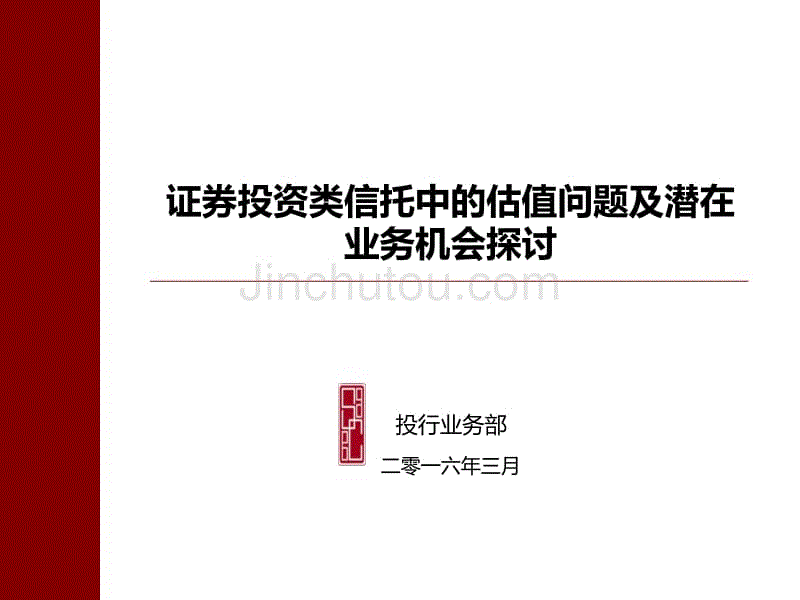 证券投资类信托中的估值问题及潜在业务机会探讨

Jinchutou.com

投行业务部

二零一六年三月